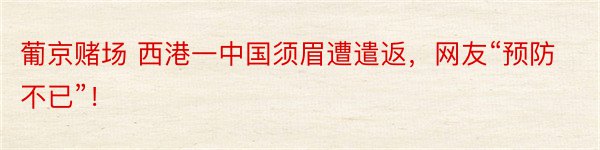 葡京赌场 西港一中国须眉遭遣返，网友“预防不已”！